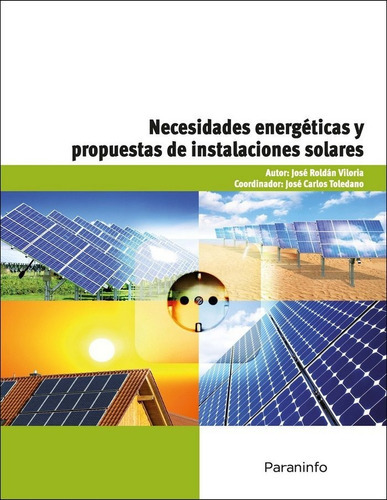 Necesidades energéticas y propuestas de instalaciones solares

Autor: José Roldán Viloria
Coordinador: José Carlos Toledano

Paraninfo